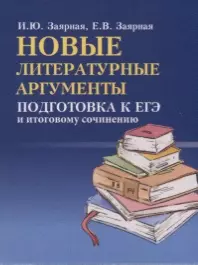 И.Ю. Заярная, Е.В. Заярная

НОВЫЕ ЛИТЕРАТУРНЫЕ АРГУМЕНТЫ

ПОДГОТОВКА К ЕГЭ и итоговому сочинению